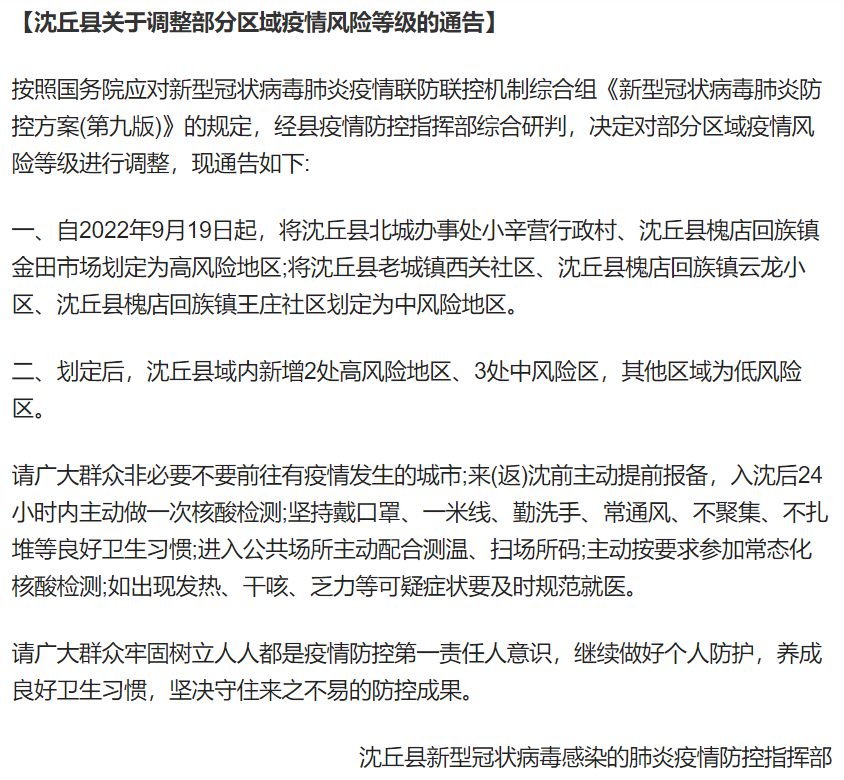 【沈丘县关于调整部分区域疫情风险等级的通告】

按照国务院应对新型冠状病毒肺炎疫情联防联控机制综合组《新型冠状病毒肺炎防控方案(第九版)》的规定，经县疫情防控指挥部综合研判，决定对部分区域疫情风险等级进行调整，现通告如下:

一、自2022年9月19日起，将沈丘县北城办事处小辛营行政村、沈丘县槐店回族镇金田市场划定为高风险地区;将沈丘县老城镇西关社区、沈丘县槐店回族镇云龙小区、沈丘县槐店回族镇王庄社区划定为中风险地区。

二、划定后，沈丘县域内新增2处高风险地区、3处中风险区，其他区域为低风险区。

请广大群众非必要不要前往有疫情发生的城市;来(返)沈前主动提前报备，入沈后24小时内主动做一次核酸检测;坚持戴口罩、一米线、勤洗手、常通风、不聚集、不扎堆等良好卫生习惯;进入公共场所主动配合测温、扫场所码;主动按要求参加常态化核酸检测;如出现发热、干咳、乏力等可疑症状要及时规范就医。

请广大群众牢固树立人人都是疫情防控第一责任人意识，继续做好个人防护，养成良好卫生习惯，坚决守住来之不易的防控成果。

沈丘县新型冠状病毒感染的肺炎疫情防控指挥部